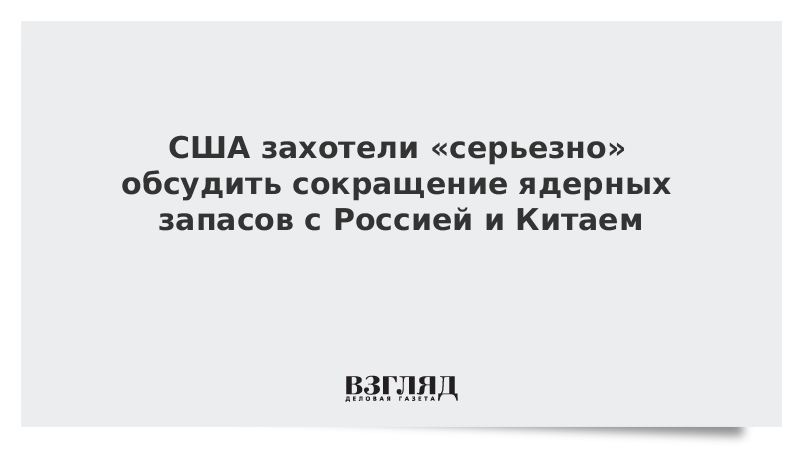 США захотели «серьезно» обсудить сокращение ядерных запасов с Россией и Китаем

ВЗГЛЯД
ДЕЛОВАЯ ГАЗЕТА